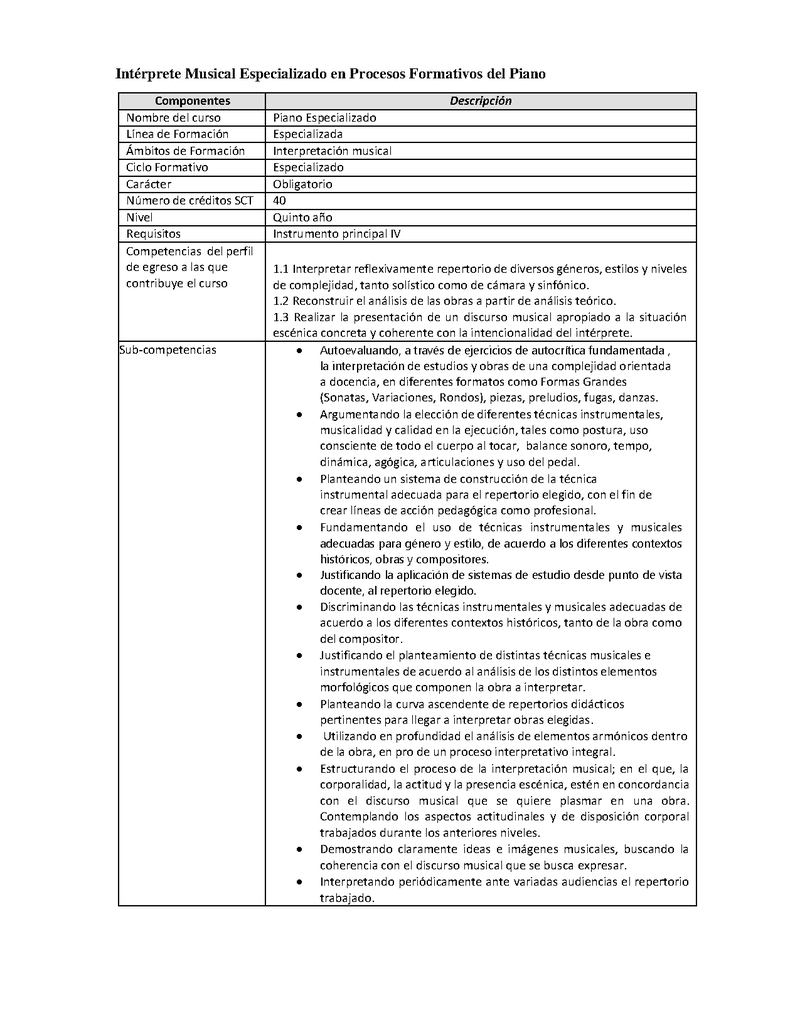 Intérprete Musical Especializado en Procesos Formativos del Piano

| Componentes | Descripción |
|---|---|
| Nombre del curso | Piano Especializado |
| Línea de Formación | Especializada |
| Ámbitos de Formación | Interpretación musical |
| Ciclo Formativo | Especializado |
| Carácter | Obligatorio |
| Número de créditos SCT | 40 |
| Nivel | Quinto año |
| Requisitos | Instrumento principal IV |
| Competencias del perfil de egreso a las que contribuye el curso | 1.1 Interpretar reflexivamente repertorio de diversos géneros, estilos y niveles de complejidad, tanto solístico como de cámara y sinfónico. 1.2 Reconstruir el análisis de las obras a partir de análisis teórico. 1.3 Realizar la presentación de un discurso musical apropiado a la situación escénica concreta y coherente con la intencionalidad del intérprete. |
| Sub-competencias | • Autoevaluando, a través de ejercicios de autocrítica fundamentada , la interpretación de estudios y obras de una complejidad orientada a docencia, en diferentes formatos como Formas Grandes (Sonatas, Variaciones, Rondos), piezas, preludios, fugas, danzas. • Argumentando la elección de diferentes técnicas instrumentales, musicalidad y calidad en la ejecución, tales como postura, uso consciente de todo el cuerpo al tocar, balance sonoro, tempo, dinámica, agógica, articulaciones y uso del pedal. • Planteando un sistema de construcción de la técnica instrumental adecuada para el repertorio elegido, con el fin de crear líneas de acción pedagógica como profesional. • Fundamentando el uso de técnicas instrumentales y musicales adecuadas para género y estilo, de acuerdo a los diferentes contextos históricos, obras y compositores. • Justificando la aplicación de sistemas de estudio desde punto de vista docente, al repertorio elegido. • Discriminando las técnicas instrumentales y musicales adecuadas de acuerdo a los diferentes contextos históricos, tanto de la obra como del compositor. • Justificando el planteamiento de distintas técnicas musicales e instrumentales de acuerdo al análisis de los distintos elementos morfológicos que componen la obra a interpretar. • Planteando la curva ascendente de repertorios didácticos pertinentes para llegar a interpretar obras elegidas. • Utilizando en profundidad el análisis de elementos armónicos dentro de la obra, en pro de un proceso interpretativo integral. • Estructurando el proceso de la interpretación musical; en el que, la corporalidad, la actitud y la presencia escénica, estén en concordancia con el discurso musical que se quiere plasmar en una obra. Contemplando los aspectos actitudinales y de disposición corporal trabajados durante los anteriores niveles. • Demostrando claramente ideas e imágenes musicales, buscando la coherencia con el discurso musical que se busca expresar. • Interpretando periódicamente ante variadas audiencias el repertorio trabajado. |